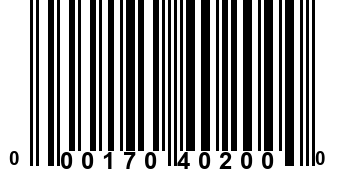 0 00170 40200 0